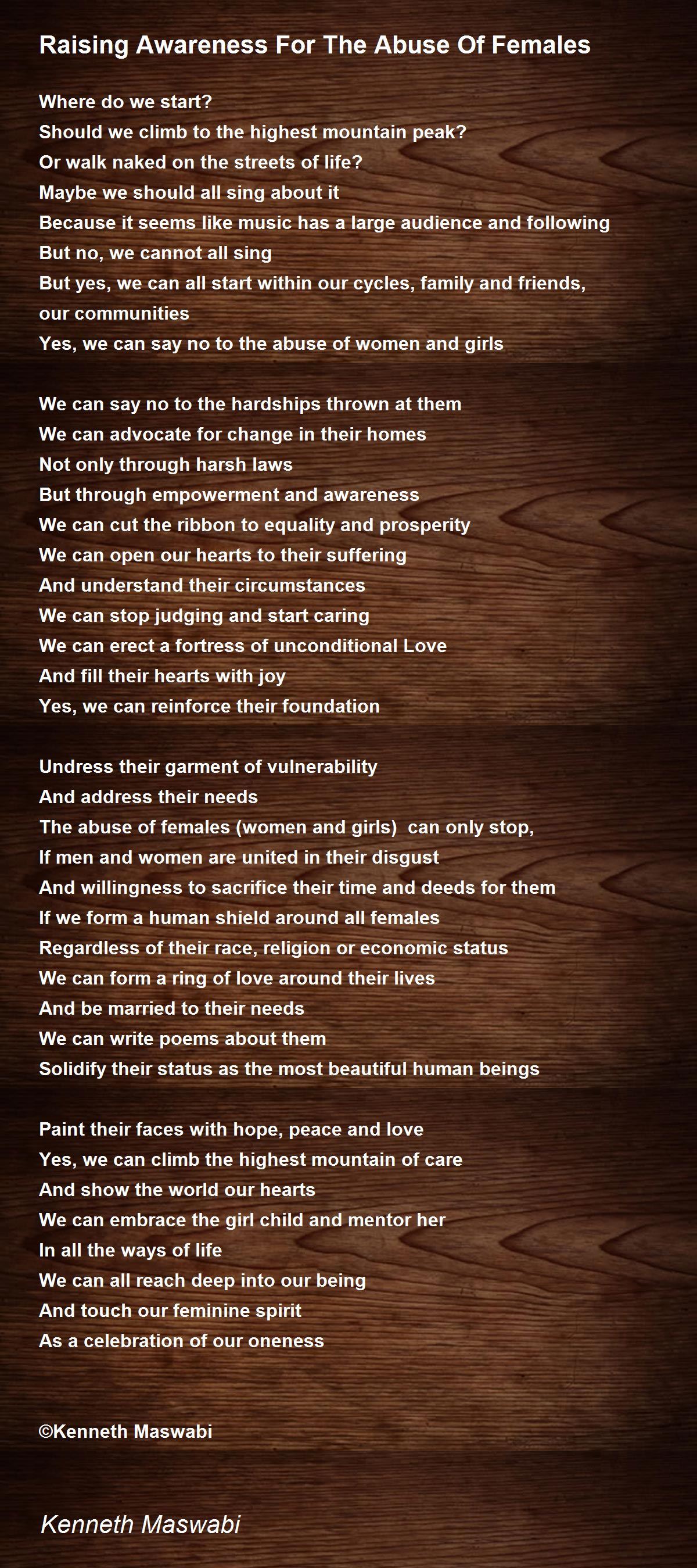 Raising Awareness For The Abuse Of Females

Where do we start?
Should we climb to the highest mountain peak?
Or walk naked on the streets of life?
Maybe we should all sing about it
Because it seems like music has a large audience and following
But no, we cannot all sing
But yes, we can all start within our cycles, family and friends, our communities
Yes, we can say no to the abuse of women and girls

We can say no to the hardships thrown at them
We can advocate for change in their homes
Not only through harsh laws
But through empowerment and awareness
We can cut the ribbon to equality and prosperity
We can open our hearts to their suffering
And understand their circumstances
We can stop judging and start caring
We can erect a fortress of unconditional Love
And fill their hearts with joy
Yes, we can reinforce their foundation

Undress their garment of vulnerability
And address their needs
The abuse of females (women and girls) can only stop,
If men and women are united in their disgust
And willingness to sacrifice their time and deeds for them
If we form a human shield around all females
Regardless of their race, religion or economic status
We can form a ring of love around their lives
And be married to their needs
We can write poems about them
Solidify their status as the most beautiful human beings

Paint their faces with hope, peace and love
Yes, we can climb the highest mountain of care
And show the world our hearts
We can embrace the girl child and mentor her
In all the ways of life
We can all reach deep into our being
And touch our feminine spirit
As a celebration of our oneness

©Kenneth Maswabi

Kenneth Maswabi